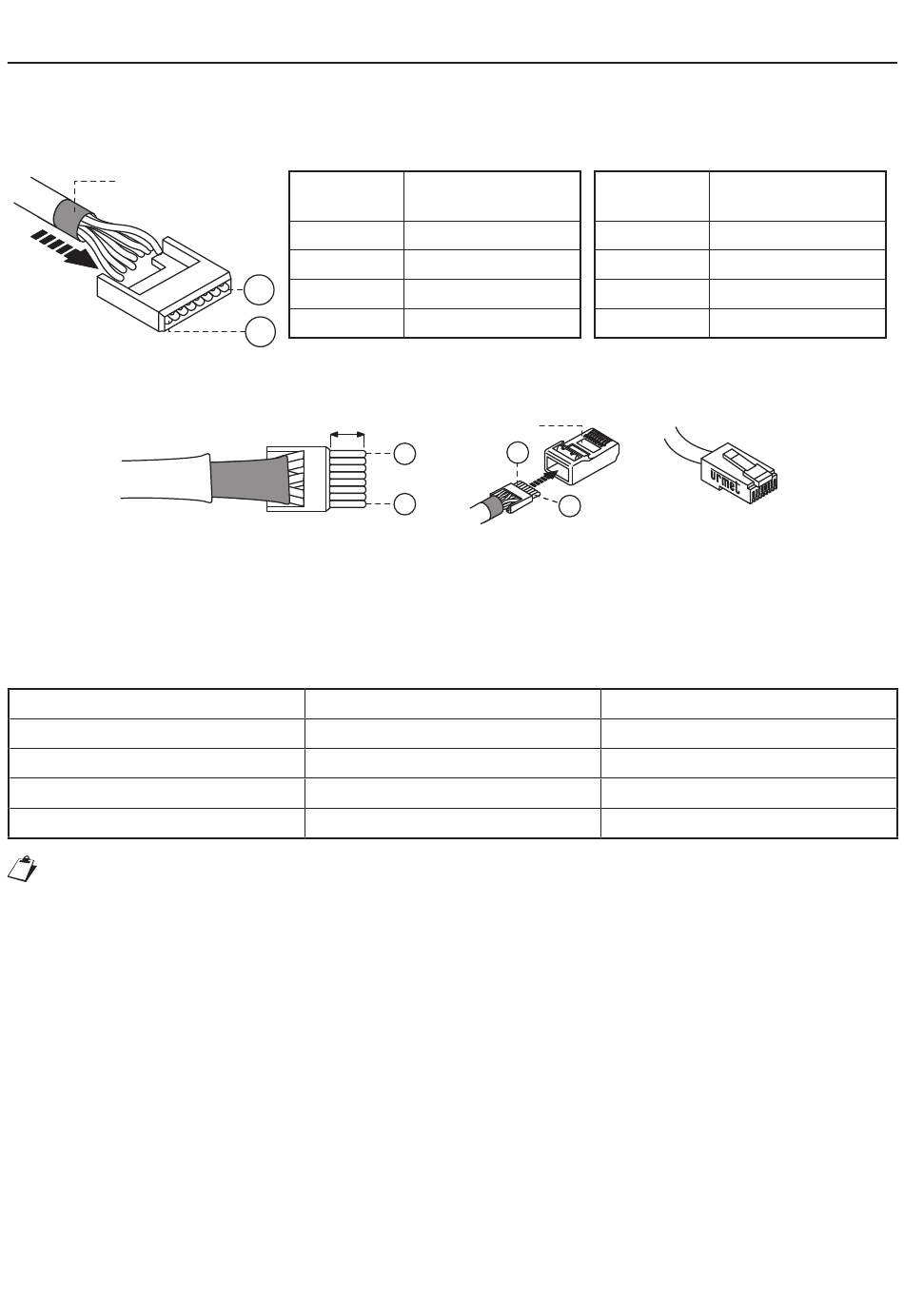 urmet